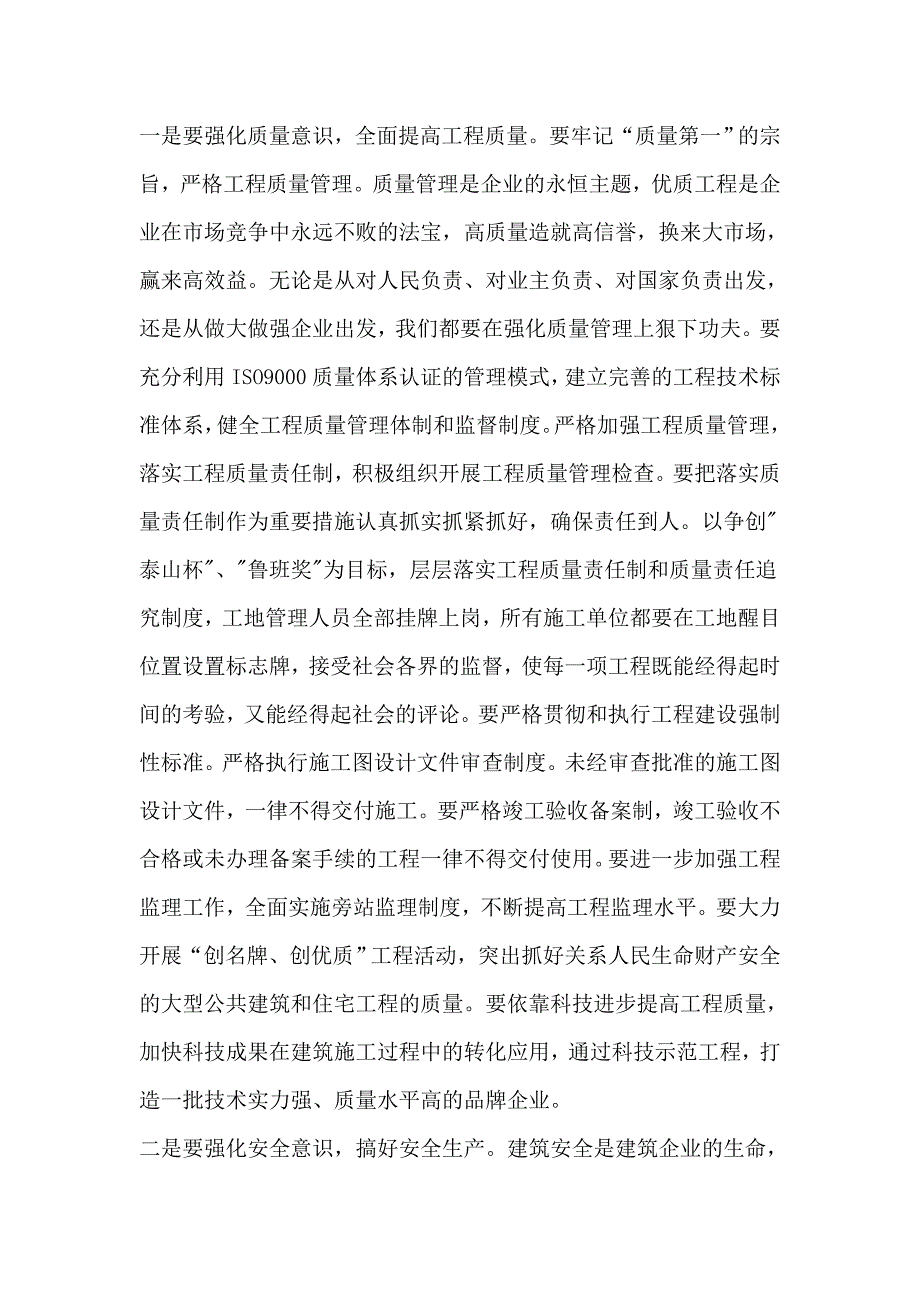 一是要强化质量意识，全面提高工程质量。要牢记“质量第一”的宗旨，严格工程质量管理。质量管理是企业的永恒主题，优质工程是企业在市场竞争中永远不败的法宝，高质量造就高信誉，换来大市场，赢来高效益。无论是从对人民负责、对业主负责、对国家负责出发，还是从做大做强企业出发，我们都要在强化质量管理上狠下功夫。要充分利用 ISO9000 质量体系认证的管理模式，建立完善的工程技术标准体系，健全工程质量管理体制和监督制度。严格加强工程质量管理，落实工程质量责任制，积极组织开展工程质量管理检查。要把落实质量责任制作为重要措施认真抓实抓紧抓好，确保责任到人。以争创"泰山杯"、"鲁班奖"为目标，层层落实工程质量责任制和质量责任追究制度，工地管理人员全部挂牌上岗，所有施工单位都要在工地醒目位置设置标志牌，接受社会各界的监督，使每一项工程既能经得起时间的考验，又能经得起社会的评论。要严格贯彻和执行工程建设强制性标准。严格执行施工图设计文件审查制度。未经审查批准的施工图设计文件，一律不得交付施工。要严格竣工验收备案制，竣工验收不合格或未办理备案手续的工程一律不得交付使用。要进一步加强工程监理工作，全面实施旁站监理制度，不断提高工程监理水平。要大力开展“创名牌、创优质”工程活动，突出抓好关系人民生命财产安全的大型公共建筑和住宅工程的质量。要依靠科技进步提高工程质量，加快科技成果在建筑施工过程中的转化应用，通过科技示范工程，打造一批技术实力强、质量水平高的品牌企业。

二是要强化安全意识，搞好安全生产。建筑安全是建筑企业的生命，